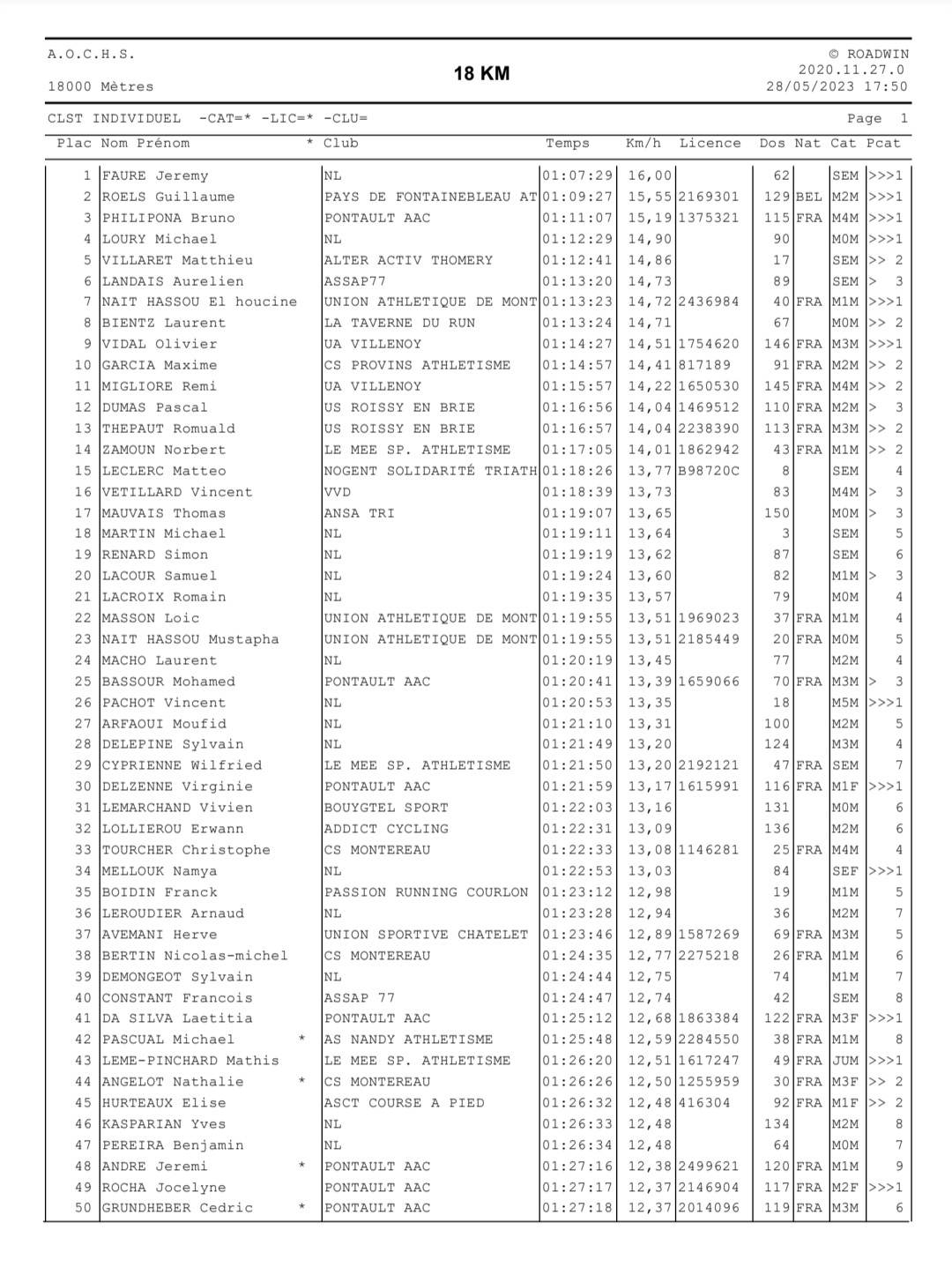 A.O.C.H.S.

18000 Mètres

18 KM

© ROADWIN
2020.11.27.0
28/05/2023 17:50

CLST INDIVIDUEL -CAT=* -LIC=* -CLU= Page 1

| Plac | Nom Prénom | * | Club | Temps | Km/h | Licence | Dos | Nat | Cat | Pcat |
|---|---|---|---|---|---|---|---|---|---|---|
| 1 | FAURE Jeremy | | NL | 01:07:29 | 16,00 | | 62 | | SEM | >>>1 |
| 2 | ROELS Guillaume | | PAYS DE FONTAINEBLEAU AT | 01:09:27 | 15,55 | 2169301 | 129 | BEL | M2M | >>>1 |
| 3 | PHILIPONA Bruno | | PONTAULT AAC | 01:11:07 | 15,19 | 1375321 | 115 | FRA | M4M | >>>1 |
| 4 | LOURY Michael | | NL | 01:12:29 | 14,90 | | 90 | | M0M | >>>1 |
| 5 | VILLARET Matthieu | | ALTER ACTIV THOMERY | 01:12:41 | 14,86 | | 17 | | SEM | >> 2 |
| 6 | LANDAIS Aurelien | | ASSAP77 | 01:13:20 | 14,73 | | 89 | | SEM | > 3 |
| 7 | NAIT HASSOU El houcine | | UNION ATHLETIQUE DE MONT | 01:13:23 | 14,72 | 2436984 | 40 | FRA | M1M | >>>1 |
| 8 | BIENTZ Laurent | | LA TAVERNE DU RUN | 01:13:24 | 14,71 | | 67 | | M0M | >> 2 |
| 9 | VIDAL Olivier | | UA VILLENOY | 01:14:27 | 14,51 | 1754620 | 146 | FRA | M3M | >>>1 |
| 10 | GARCIA Maxime | | CS PROVINS ATHLETISME | 01:14:57 | 14,41 | 817189 | 91 | FRA | M2M | >> 2 |
| 11 | MIGLIORE Remi | | UA VILLENOY | 01:15:57 | 14,22 | 1650530 | 145 | FRA | M4M | >> 2 |
| 12 | DUMAS Pascal | | US ROISSY EN BRIE | 01:16:56 | 14,04 | 1469512 | 110 | FRA | M2M | > 3 |
| 13 | THEPAUT Romuald | | US ROISSY EN BRIE | 01:16:57 | 14,04 | 2238390 | 113 | FRA | M3M | >> 2 |
| 14 | ZAMOUN Norbert | | LE MEE SP. ATHLETISME | 01:17:05 | 14,01 | 1862942 | 43 | FRA | M1M | >> 2 |
| 15 | LECLERC Matteo | | NOGENT SOLIDARITÉ TRIATH | 01:18:26 | 13,77 | B98720C | 8 | | SEM | 4 |
| 16 | VETILLARD Vincent | | VVD | 01:18:39 | 13,73 | | 83 | | M4M | > 3 |
| 17 | MAUVAIS Thomas | | ANSA TRI | 01:19:07 | 13,65 | | 150 | | M0M | > 3 |
| 18 | MARTIN Michael | | NL | 01:19:11 | 13,64 | | 3 | | SEM | 5 |
| 19 | RENARD Simon | | NL | 01:19:19 | 13,62 | | 87 | | SEM | 6 |
| 20 | LACOUR Samuel | | NL | 01:19:24 | 13,60 | | 82 | | M1M | > 3 |
| 21 | LACROIX Romain | | NL | 01:19:35 | 13,57 | | 79 | | M0M | 4 |
| 22 | MASSON Loic | | UNION ATHLETIQUE DE MONT | 01:19:55 | 13,51 | 1969023 | 37 | FRA | M1M | 4 |
| 23 | NAIT HASSOU Mustapha | | UNION ATHLETIQUE DE MONT | 01:19:55 | 13,51 | 2185449 | 20 | FRA | M0M | 5 |
| 24 | MACHO Laurent | | NL | 01:20:19 | 13,45 | | 77 | | M2M | 4 |
| 25 | BASSOUR Mohamed | | PONTAULT AAC | 01:20:41 | 13,39 | 1659066 | 70 | FRA | M3M | > 3 |
| 26 | PACHOT Vincent | | NL | 01:20:53 | 13,35 | | 18 | | M5M | >>>1 |
| 27 | ARFAOUI Moufid | | NL | 01:21:10 | 13,31 | | 100 | | M2M | 5 |
| 28 | DELEPINE Sylvain | | NL | 01:21:49 | 13,20 | | 124 | | M3M | 4 |
| 29 | CYPRIENNE Wilfried | | LE MEE SP. ATHLETISME | 01:21:50 | 13,20 | 2192121 | 47 | FRA | SEM | 7 |
| 30 | DELZENNE Virginie | | PONTAULT AAC | 01:21:59 | 13,17 | 1615991 | 116 | FRA | M1F | >>>1 |
| 31 | LEMARCHAND Vivien | | BOUYGTEL SPORT | 01:22:03 | 13,16 | | 131 | | M0M | 6 |
| 32 | LOLLIEROU Erwann | | ADDICT CYCLING | 01:22:31 | 13,09 | | 136 | | M2M | 6 |
| 33 | TOURCHER Christophe | | CS MONTEREAU | 01:22:33 | 13,08 | 1146281 | 25 | FRA | M4M | 4 |
| 34 | MELLOUK Namya | | NL | 01:22:53 | 13,03 | | 84 | | SEF | >>>1 |
| 35 | BOIDIN Franck | | PASSION RUNNING COURLON | 01:23:12 | 12,98 | | 19 | | M1M | 5 |
| 36 | LEROUDIER Arnaud | | NL | 01:23:28 | 12,94 | | 36 | | M2M | 7 |
| 37 | AVEMANI Herve | | UNION SPORTIVE CHATELET | 01:23:46 | 12,89 | 1587269 | 69 | FRA | M3M | 5 |
| 38 | BERTIN Nicolas-michel | | CS MONTEREAU | 01:24:35 | 12,77 | 2275218 | 26 | FRA | M1M | 6 |
| 39 | DEMONGEOT Sylvain | | NL | 01:24:44 | 12,75 | | 74 | | M1M | 7 |
| 40 | CONSTANT Francois | | ASSAP 77 | 01:24:47 | 12,74 | | 42 | | SEM | 8 |
| 41 | DA SILVA Laetitia | | PONTAULT AAC | 01:25:12 | 12,68 | 1863384 | 122 | FRA | M3F | >>>1 |
| 42 | PASCUAL Michael | * | AS NANDY ATHLETISME | 01:25:48 | 12,59 | 2284550 | 38 | FRA | M1M | 8 |
| 43 | LEME-PINCHARD Mathis | | LE MEE SP. ATHLETISME | 01:26:20 | 12,51 | 1617247 | 49 | FRA | JUM | >>>1 |
| 44 | ANGELOT Nathalie | * | CS MONTEREAU | 01:26:26 | 12,50 | 1255959 | 30 | FRA | M3F | >> 2 |
| 45 | HURTEAUX Elise | | ASCT COURSE A PIED | 01:26:32 | 12,48 | 416304 | 92 | FRA | M1F | >> 2 |
| 46 | KASPARIAN Yves | | NL | 01:26:33 | 12,48 | | 134 | | M2M | 8 |
| 47 | PEREIRA Benjamin | | NL | 01:26:34 | 12,48 | | 64 | | M0M | 7 |
| 48 | ANDRE Jeremi | * | PONTAULT AAC | 01:27:16 | 12,38 | 2499621 | 120 | FRA | M1M | 9 |
| 49 | ROCHA Jocelyne | | PONTAULT AAC | 01:27:17 | 12,37 | 2146904 | 117 | FRA | M2F | >>>1 |
| 50 | GRUNDHEBER Cedric | * | PONTAULT AAC | 01:27:18 | 12,37 | 2014096 | 119 | FRA | M3M | 6 |